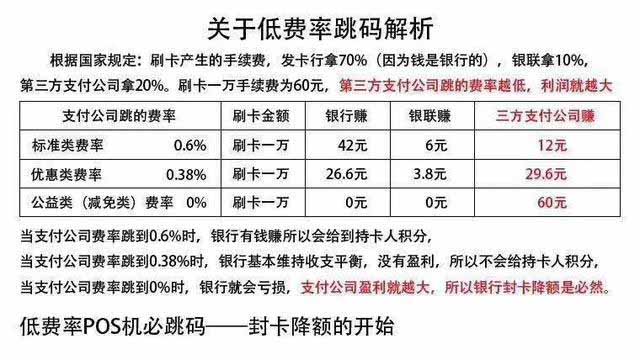 关于低费率跳码解析

根据国家规定：刷卡产生的手续费，发卡行拿70%（因为钱是银行的），银联拿10%，第三方支付公司拿20%。刷卡一万手续费为60元，第三方支付公司跳的费率越低，利润就越大

| 支付公司跳的费率 | 刷卡金额 | 银行赚 | 银联赚 | 三方支付公司赚 |
|---|---|---|---|---|
| 标准类费率 0.6% | 刷卡一万 | 42元 | 6元 | 12元 |
| 优惠类费率 0.38% | 刷卡一万 | 26.6元 | 3.8元 | 29.6元 |
| 公益类（减免类）费率 0% | 刷卡一万 | 0元 | 0元 | 60元 |

当支付公司费率跳到0.6%时，银行有钱赚所以会给到持卡人积分，
当支付公司费率跳到0.38%时，银行基本维持收支平衡，没有盈利，所以不会给持卡人积分，
当支付公司费率跳到0%时，银行就会亏损，支付公司盈利就越大，所以银行封卡降额是必然。

低费率POS机必跳码——封卡降额的开始